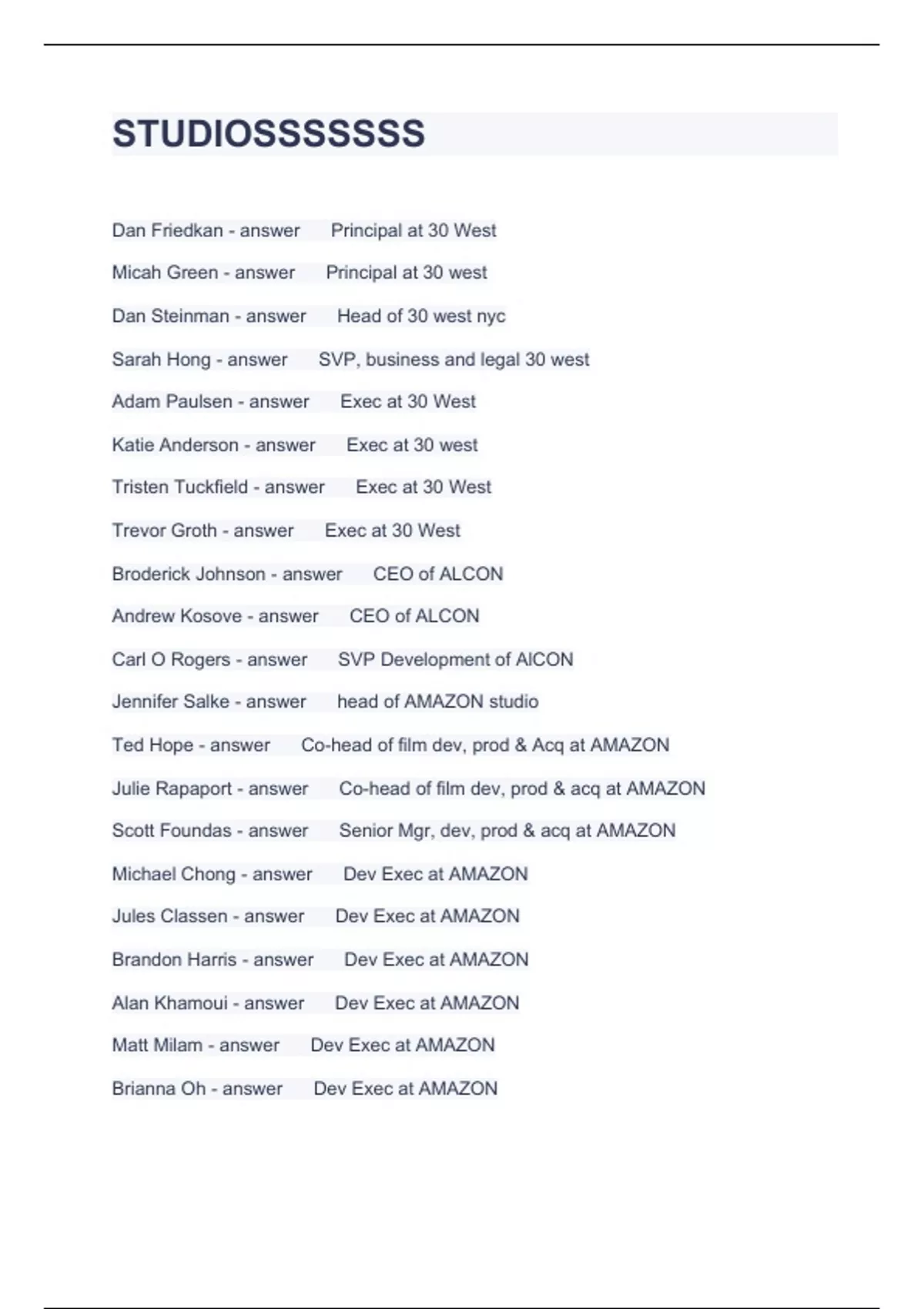 STUDIOSSSSSSS

Dan Friedkan - answer Principal at 30 West

Micah Green - answer Principal at 30 west

Dan Steinman - answer Head of 30 west nyc

Sarah Hong - answer SVP, business and legal 30 west

Adam Paulsen - answer Exec at 30 West

Katie Anderson - answer Exec at 30 west

Tristen Tuckfield - answer Exec at 30 West

Trevor Groth - answer Exec at 30 West

Broderick Johnson - answer CEO of ALCON

Andrew Kosove - answer CEO of ALCON

Carl O Rogers - answer SVP Development of AlCON

Jennifer Salke - answer head of AMAZON studio

Ted Hope - answer Co-head of film dev, prod & Acq at AMAZON

Julie Rapaport - answer Co-head of film dev, prod & acq at AMAZON

Scott Foundas - answer Senior Mgr, dev, prod & acq at AMAZON

Michael Chong - answer Dev Exec at AMAZON

Jules Classen - answer Dev Exec at AMAZON

Brandon Harris - answer Dev Exec at AMAZON

Alan Khamoui - answer Dev Exec at AMAZON

Matt Milam - answer Dev Exec at AMAZON

Brianna Oh - answer Dev Exec at AMAZON